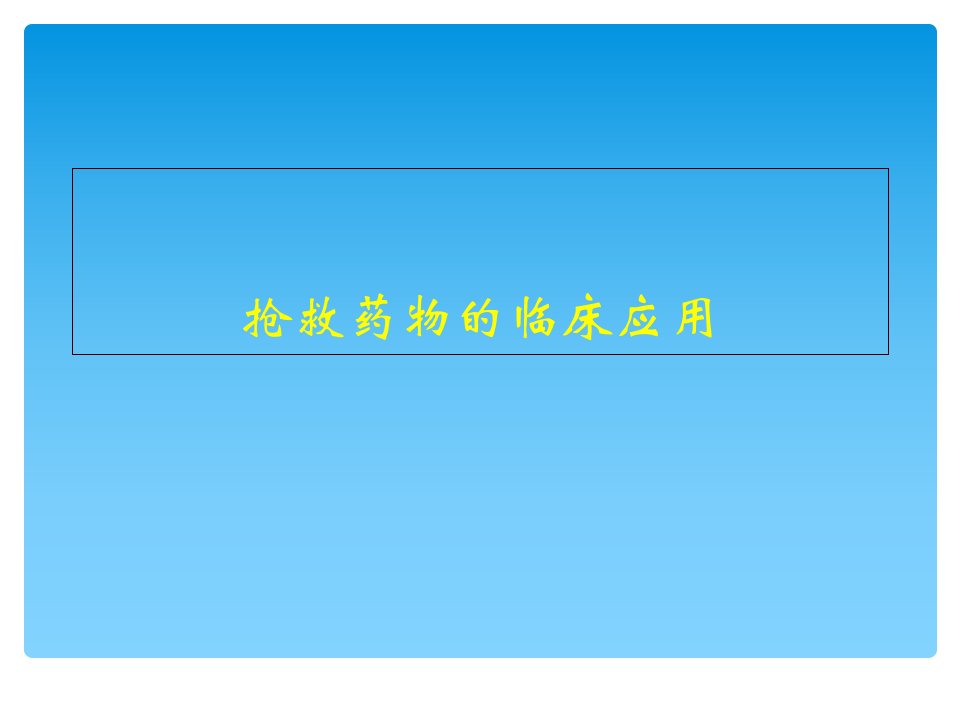 抢救药物的临床应用